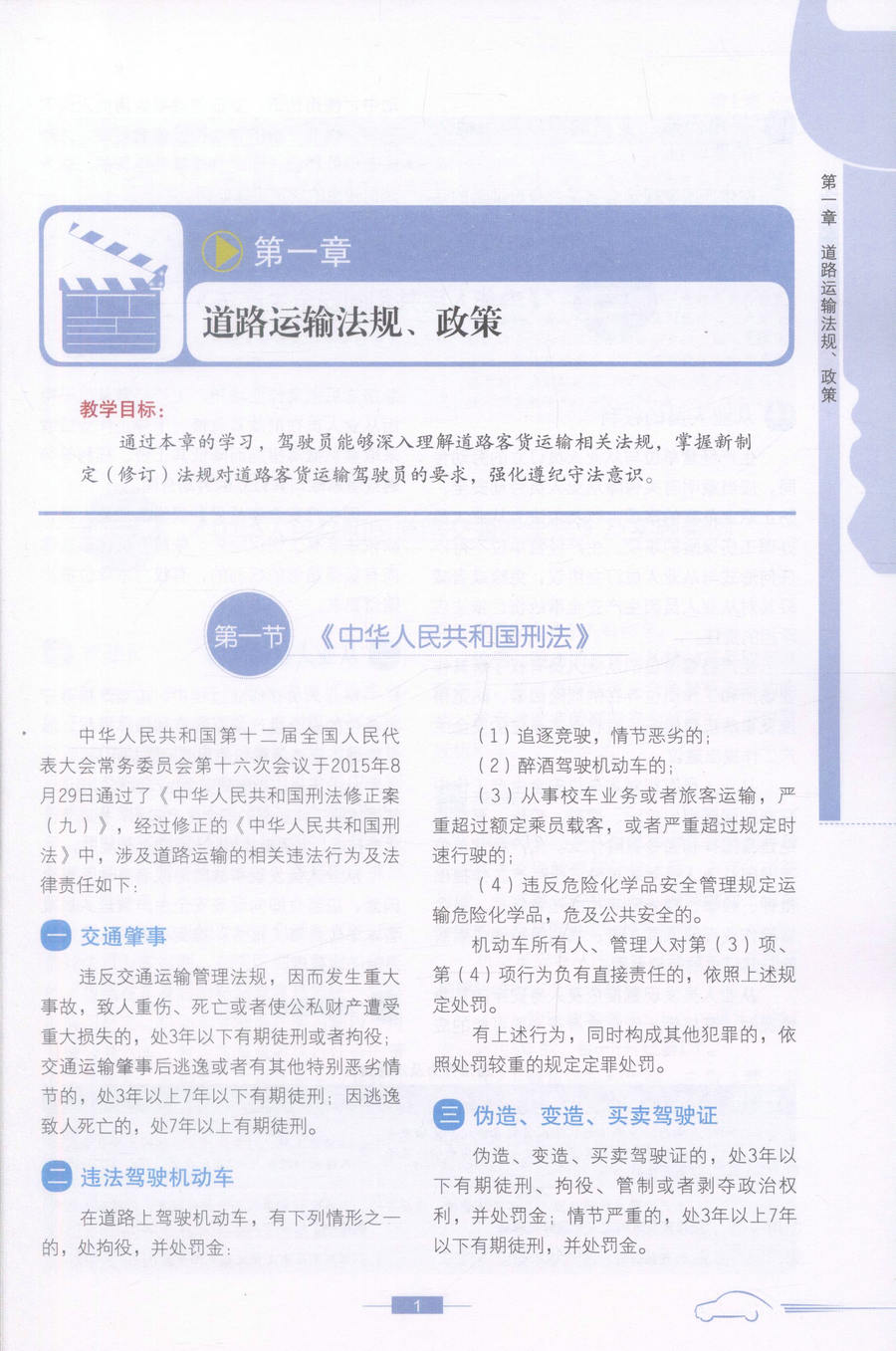 第一章 道路运输法规、政策

第一章

道路运输法规、政策

教学目标：

通过本章的学习，驾驶员能够深入理解道路客货运输相关法规，掌握新制定（修订）法规对道路客货运输驾驶员的要求，强化遵纪守法意识。

第一节 《中华人民共和国刑法》

中华人民共和国第十二届全国人民代表大会常务委员会第十六次会议于2015年8月29日通过了《中华人民共和国刑法修正案（九）》，经过修正的《中华人民共和国刑法》中，涉及道路运输的相关违法行为及法律责任如下：

一 交通肇事

违反交通运输管理法规，因而发生重大事故，致人重伤、死亡或者使公私财产遭受重大损失的，处3年以下有期徒刑或者拘役；交通运输肇事后逃逸或者有其他特别恶劣情节的，处3年以上7年以下有期徒刑；因逃逸致人死亡的，处7年以上有期徒刑。

二 违法驾驶机动车

在道路上驾驶机动车，有下列情形之一的，处拘役，并处罚金：

（1）追逐竞驶，情节恶劣的；

（2）醉酒驾驶机动车的；

（3）从事校车业务或者旅客运输，严重超过额定乘员载客，或者严重超过规定时速行驶的；

（4）违反危险化学品安全管理规定运输危险化学品，危及公共安全的。

机动车所有人、管理人对第（3）项、第（4）项行为负有直接责任的，依照上述规定处罚。

有上述行为，同时构成其他犯罪的，依照处罚较重的规定定罪处罚。

三 伪造、变造、买卖驾驶证

伪造、变造、买卖驾驶证的，处3年以下有期徒刑、拘役、管制或者剥夺政治权利，并处罚金；情节严重的，处3年以上7年以下有期徒刑，并处罚金。

1